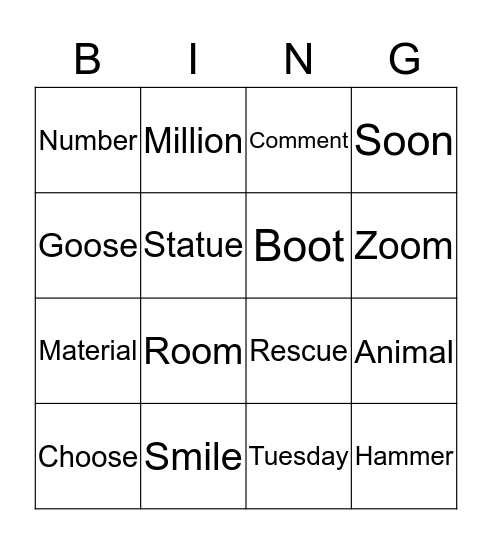 | B | I | N | G |
|---|---|---|---|
| Number | Million | Comment | Soon |
| Goose | Statue | Boot | Zoom |
| Material | Room | Rescue | Animal |
| Choose | Smile | Tuesday | Hammer |